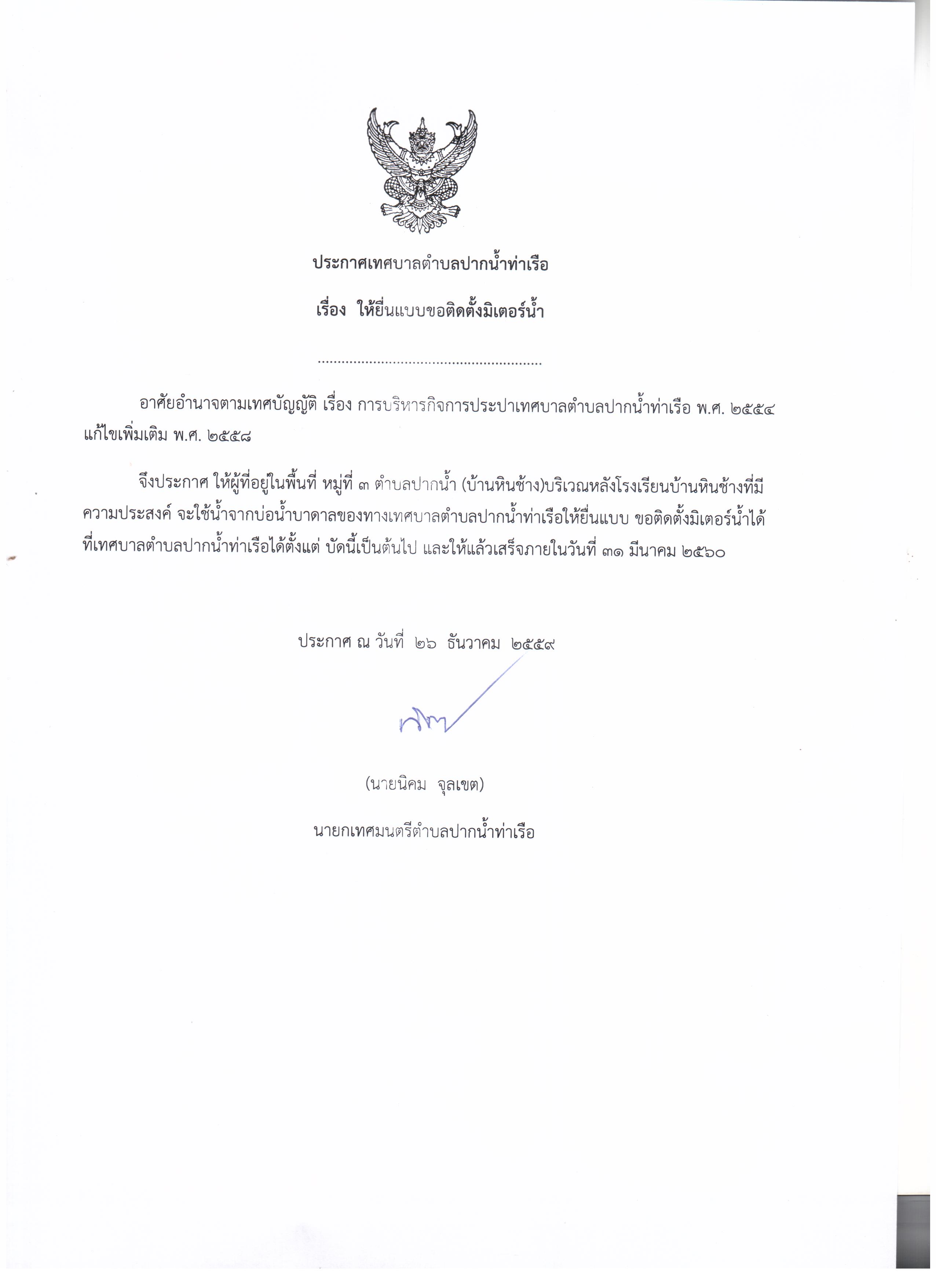 ประกาศเทศบาลตำบลปากน้ำท่าเรือ

เรื่อง ให้ยื่นแบบขอติดตั้งมิเตอร์น้ำ

........................................................

อาศัยอำนาจตามเทศบัญญัติ เรื่อง การบริหารกิจการประปาเทศบาลตำบลปากน้ำท่าเรือ พ.ศ. ๒๕๕๔ แก้ไขเพิ่มเติม พ.ศ. ๒๕๕๘

จึงประกาศ ให้ผู้ที่อยู่ในพื้นที่ หมู่ที่ ๓ ตำบลปากน้ำ (บ้านหินช้าง)บริเวณหลังโรงเรียนบ้านหินช้างที่มีความประสงค์ จะใช้น้ำจากบ่อน้ำบาดาลของทางเทศบาลตำบลปากน้ำท่าเรือให้ยื่นแบบ ขอติดตั้งมิเตอร์น้ำได้ที่เทศบาลตำบลปากน้ำท่าเรือได้ตั้งแต่ บัดนี้เป็นต้นไป และให้แล้วเสร็จภายในวันที่ ๓๑ มีนาคม ๒๕๖๐

ประกาศ ณ วันที่ ๒๖ ธันวาคม ๒๕๕๙

(นายนิคม จุลเขต)

นายกเทศมนตรีตำบลปากน้ำท่าเรือ